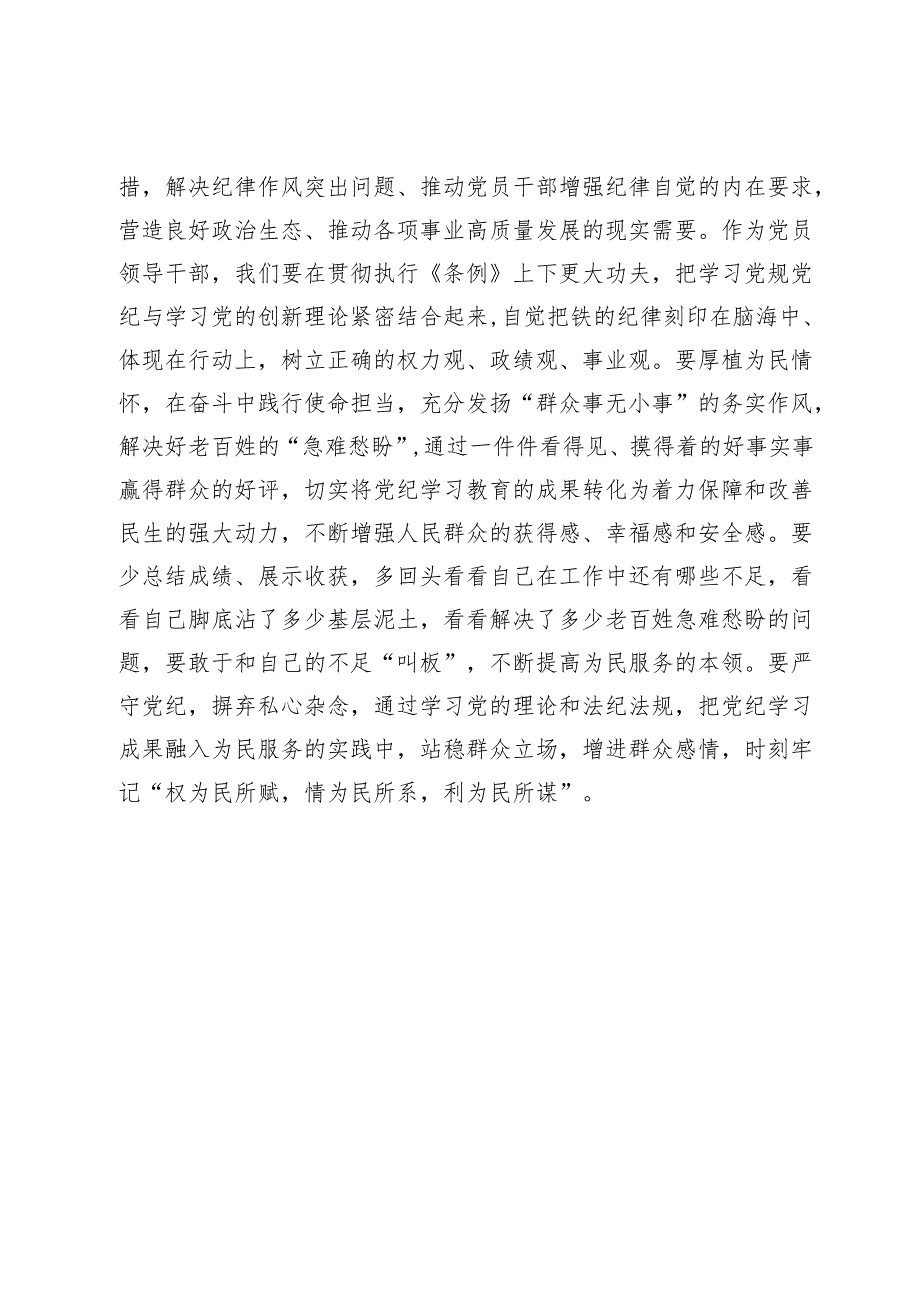 措，解决纪律作风突出问题、推动党员干部增强纪律自觉的内在要求，营造良好政治生态、推动各项事业高质量发展的现实需要。作为党员领导干部，我们要在贯彻执行《条例》上下更大功夫，把学习党规党纪与学习党的创新理论紧密结合起来，自觉把铁的纪律刻印在脑海中、体现在行动上，树立正确的权力观、政绩观、事业观。要厚植为民情怀，在奋斗中践行使命担当，充分发扬“群众事无小事”的务实作风，解决好老百姓的“急难愁盼”，通过一件件看得见、摸得着的好事实事赢得群众的好评，切实将党纪学习教育的成果转化为着力保障和改善民生的强大动力，不断增强人民群众的获得感、幸福感和安全感。要少总结成绩、展示收获，多回头看看自己在工作中还有哪些不足，看看自己脚底沾了多少基层泥土，看看解决了多少老百姓急难愁盼的问题，要敢于和自己的不足“叫板”，不断提高为民服务的本领。要严守党纪，摒弃私心杂念，通过学习党的理论和法纪法规，把党纪学习成果融入为民服务的实践中，站稳群众立场，增进群众感情，时刻牢记“权为民所赋，情为民所系，利为民所谋”。